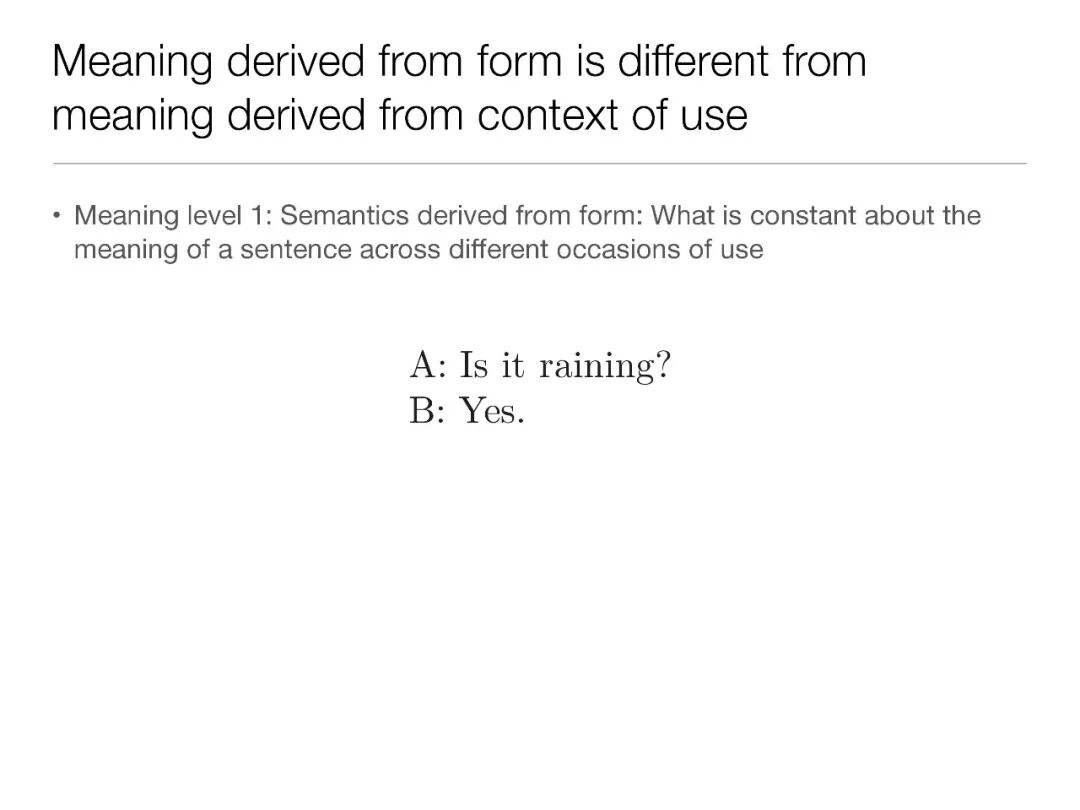 Meaning derived from form is different from meaning derived from context of use

• Meaning level 1: Semantics derived from form: What is constant about the meaning of a sentence across different occasions of use

A: Is it raining?
B: Yes.